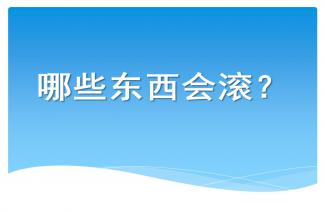 哪些东西会滚？